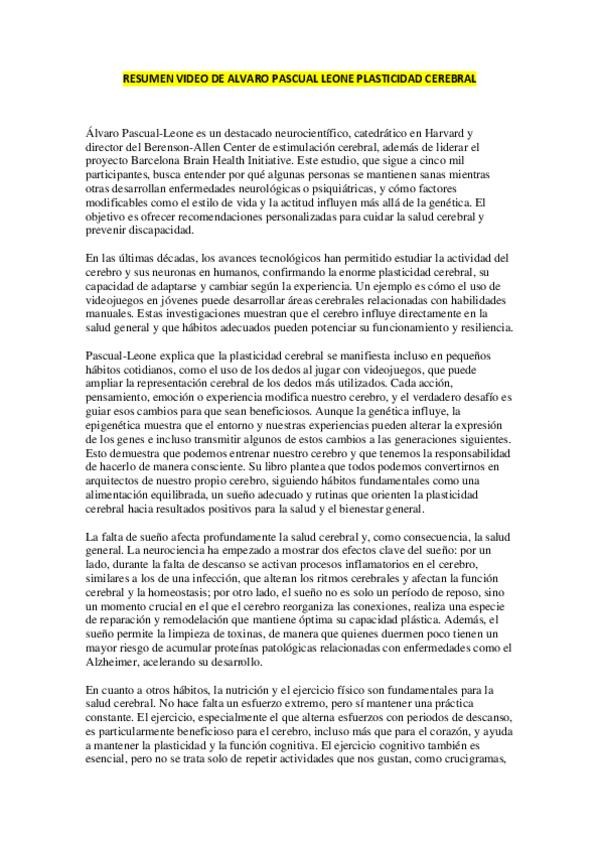 RESUMEN VIDEO DE ALVARO PASCUAL LEONE PLASTICIDAD CEREBRAL

Álvaro Pascual-Leone es un destacado neurocientífico, catedrático en Harvard y director del Berenson-Allen Center de estimulación cerebral, además de liderar el proyecto Barcelona Brain Health Initiative. Este estudio, que sigue a cinco mil participantes, busca entender por qué algunas personas se mantienen sanas mientras otras desarrollan enfermedades neurológicas o psiquiátricas, y cómo factores modificables como el estilo de vida y la actitud influyen más allá de la genética. El objetivo es ofrecer recomendaciones personalizadas para cuidar la salud cerebral y prevenir discapacidad.

En las últimas décadas, los avances tecnológicos han permitido estudiar la actividad del cerebro y sus neuronas en humanos, confirmando la enorme plasticidad cerebral, su capacidad de adaptarse y cambiar según la experiencia. Un ejemplo es cómo el uso de videojuegos en jóvenes puede desarrollar áreas cerebrales relacionadas con habilidades manuales. Estas investigaciones muestran que el cerebro influye directamente en la salud general y que hábitos adecuados pueden potenciar su funcionamiento y resiliencia.

Pascual-Leone explica que la plasticidad cerebral se manifiesta incluso en pequeños hábitos cotidianos, como el uso de los dedos al jugar con videojuegos, que puede ampliar la representación cerebral de los dedos más utilizados. Cada acción, pensamiento, emoción o experiencia modifica nuestro cerebro, y el verdadero desafío es guiar esos cambios para que sean beneficiosos. Aunque la genética influye, la epigenética muestra que el entorno y nuestras experiencias pueden alterar la expresión de los genes e incluso transmitir algunos de estos cambios a las generaciones siguientes. Esto demuestra que podemos entrenar nuestro cerebro y que tenemos la responsabilidad de hacerlo de manera consciente. Su libro plantea que todos podemos convertirnos en arquitectos de nuestro propio cerebro, siguiendo hábitos fundamentales como una alimentación equilibrada, un sueño adecuado y rutinas que orienten la plasticidad cerebral hacia resultados positivos para la salud y el bienestar general.

La falta de sueño afecta profundamente la salud cerebral y, como consecuencia, la salud general. La neurociencia ha empezado a mostrar dos efectos clave del sueño: por un lado, durante la falta de descanso se activan procesos inflamatorios en el cerebro, similares a los de una infección, que alteran los ritmos cerebrales y afectan la función cerebral y la homeostasis; por otro lado, el sueño no es solo un período de reposo, sino un momento crucial en el que el cerebro reorganiza las conexiones, realiza una especie de reparación y remodelación que mantiene óptima su capacidad plástica. Además, el sueño permite la limpieza de toxinas, de manera que quienes duermen poco tienen un mayor riesgo de acumular proteínas patológicas relacionadas con enfermedades como el Alzheimer, acelerando su desarrollo.

En cuanto a otros hábitos, la nutrición y el ejercicio físico son fundamentales para la salud cerebral. No hace falta un esfuerzo extremo, pero sí mantener una práctica constante. El ejercicio, especialmente el que alterna esfuerzos con periodos de descanso, es particularmente beneficioso para el cerebro, incluso más que para el corazón, y ayuda a mantener la plasticidad y la función cognitiva. El ejercicio cognitivo también es esencial, pero no se trata solo de repetir actividades que nos gustan, como crucigramas,